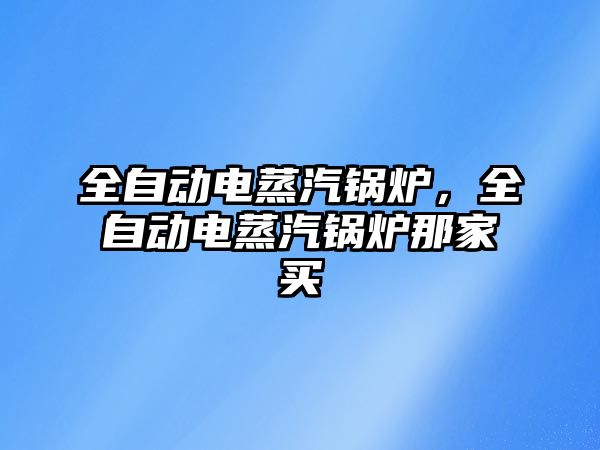 全自动电蒸汽锅炉，全自动电蒸汽锅炉那家买